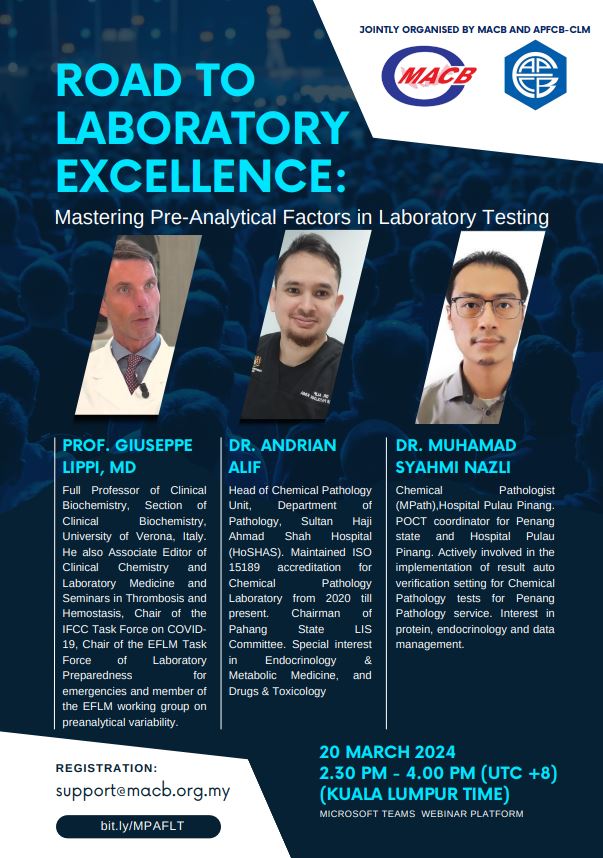 JOINTLY ORGANISED BY MACB AND APFCB-CLM

MACB

APFCB

ROAD TO LABORATORY EXCELLENCE:

Mastering Pre-Analytical Factors in Laboratory Testing

PROF. GIUSEPPE LIPPI, MD

Full Professor of Clinical Biochemistry, Section of Clinical Biochemistry, University of Verona, Italy. He also Associate Editor of Clinical Chemistry and Laboratory Medicine and Seminars in Thrombosis and Hemostasis, Chair of the IFCC Task Force on COVID-19, Chair of the EFLM Task Force of Laboratory Preparedness for emergencies and member of the EFLM working group on preanalytical variability.

DR. ANDRIAN ALIF

Head of Chemical Pathology Unit, Department of Pathology, Sultan Haji Ahmad Shah Hospital (HoSHAS). Maintained ISO 15189 accreditation for Chemical Pathology Laboratory from 2020 till present. Chairman of Pahang State LIS Committee. Special interest in Endocrinology & Metabolic Medicine, and Drugs & Toxicology

DR. MUHAMAD SYAHMI NAZLI

Chemical Pathologist (MPath),Hospital Pulau Pinang. POCT coordinator for Penang state and Hospital Pulau Pinang. Actively involved in the implementation of result auto verification setting for Chemical Pathology tests for Penang Pathology service. Interest in protein, endocrinology and data management.

REGISTRATION:

support@macb.org.my

bit.ly/MPAFLT

20 MARCH 2024
2.30 PM - 4.00 PM (UTC +8)
(KUALA LUMPUR TIME)
MICROSOFT TEAMS WEBINAR PLATFORM